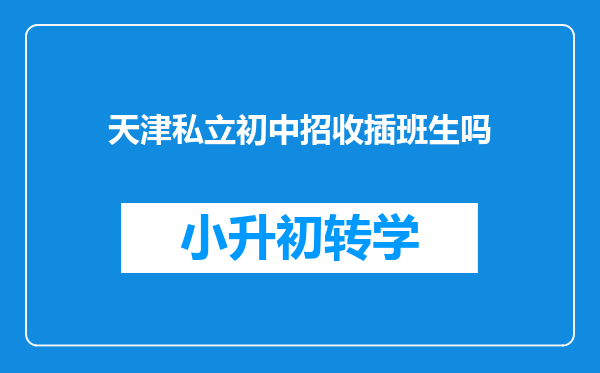 天津私立初中招收插班生吗

小升初转学